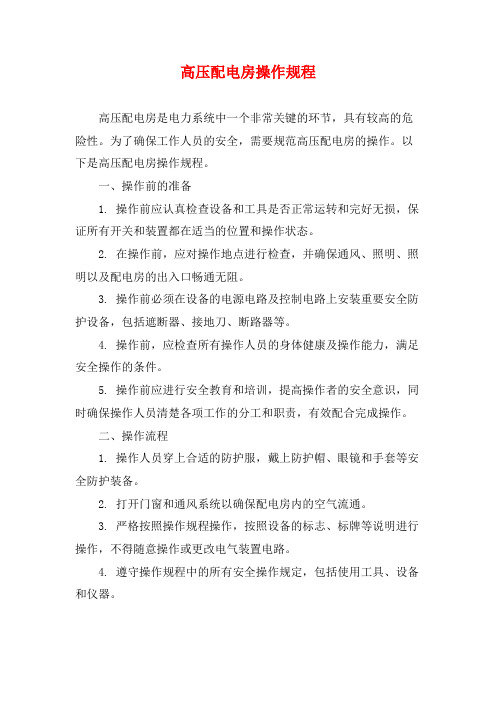 高压配电房操作规程

高压配电房是电力系统中一个非常关键的环节，具有较高的危险性。为了确保工作人员的安全，需要规范高压配电房的操作。以下是高压配电房操作规程。

一、操作前的准备

1. 操作前应认真检查设备和工具是否正常运转和完好无损，保证所有开关和装置都在适当的位置和操作状态。

2. 在操作前，应对操作地点进行检查，并确保通风、照明、照明以及配电房的出入口畅通无阻。

3. 操作前必须在设备的电源电路及控制电路上安装重要安全防护设备，包括遮断器、接地刀、断路器等。

4. 操作前，应检查所有操作人员的身体健康及操作能力，满足安全操作的条件。

5. 操作前应进行安全教育和培训，提高操作者的安全意识，同时确保操作人员清楚各项工作的分工和职责，有效配合完成操作。

二、操作流程

1. 操作人员穿上合适的防护服，戴上防护帽、眼镜和手套等安全防护装备。

2. 打开门窗和通风系统以确保配电房内的空气流通。

3. 严格按照操作规程操作，按照设备的标志、标牌等说明进行操作，不得随意操作或更改电气装置电路。

4. 遵守操作规程中的所有安全操作规定，包括使用工具、设备和仪器。